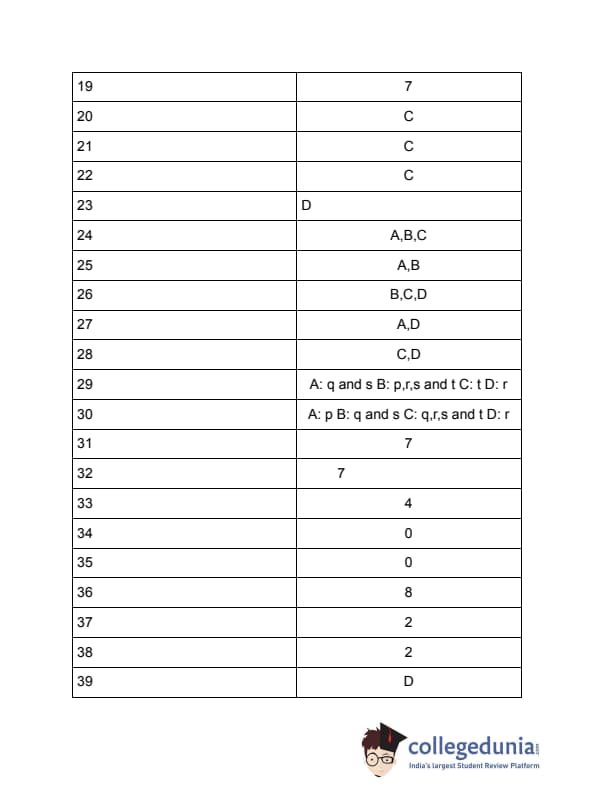 | 19 | 7 |
|---|---|
| 20 | C |
| 21 | C |
| 22 | C |
| 23 | D |
| 24 | A,B,C |
| 25 | A,B |
| 26 | B,C,D |
| 27 | A,D |
| 28 | C,D |
| 29 | A: q and s B: p,r,s and t C: t D: r |
| 30 | A: p B: q and s C: q,r,s and t D: r |
| 31 | 7 |
| 32 | 7 |
| 33 | 4 |
| 34 | 0 |
| 35 | 0 |
| 36 | 8 |
| 37 | 2 |
| 38 | 2 |
| 39 | D |

collegedunia.com
India's largest Student Review Platform